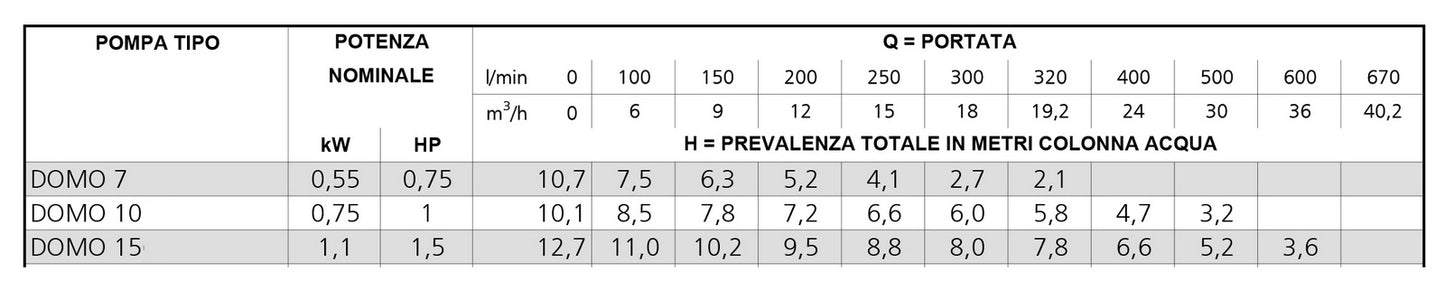 | POMPA TIPO | POTENZA NOMINALE | | Q = PORTATA | | | | | | | | | | | |
|---|---|---|---|---|---|---|---|---|---|---|---|---|---|---|
| | | | l/min | 0 | 100 | 150 | 200 | 250 | 300 | 320 | 400 | 500 | 600 | 670 |
| | | | $m^3/h$ | 0 | 6 | 9 | 12 | 15 | 18 | 19,2 | 24 | 30 | 36 | 40,2 |
| | kW | HP | H = PREVALENZA TOTALE IN METRI COLONNA ACQUA | | | | | | | | | | | |
| DOMO 7 | 0,55 | 0,75 | | 10,7 | 7,5 | 6,3 | 5,2 | 4,1 | 2,7 | 2,1 | | | | |
| DOMO 10 | 0,75 | 1 | | 10,1 | 8,5 | 7,8 | 7,2 | 6,6 | 6,0 | 5,8 | 4,7 | 3,2 | | |
| DOMO 15 | 1,1 | 1,5 | | 12,7 | 11,0 | 10,2 | 9,5 | 8,8 | 8,0 | 7,8 | 6,6 | 5,2 | 3,6 | |